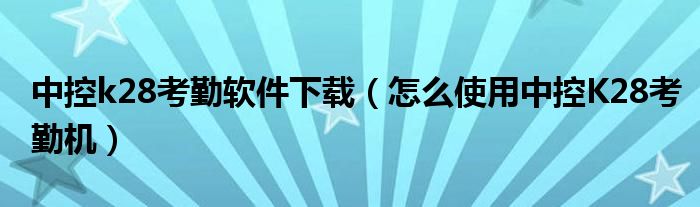 中控k28考勤软件下载（怎么使用中控K28考勤机）